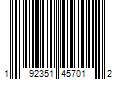 1 92351 45701 2